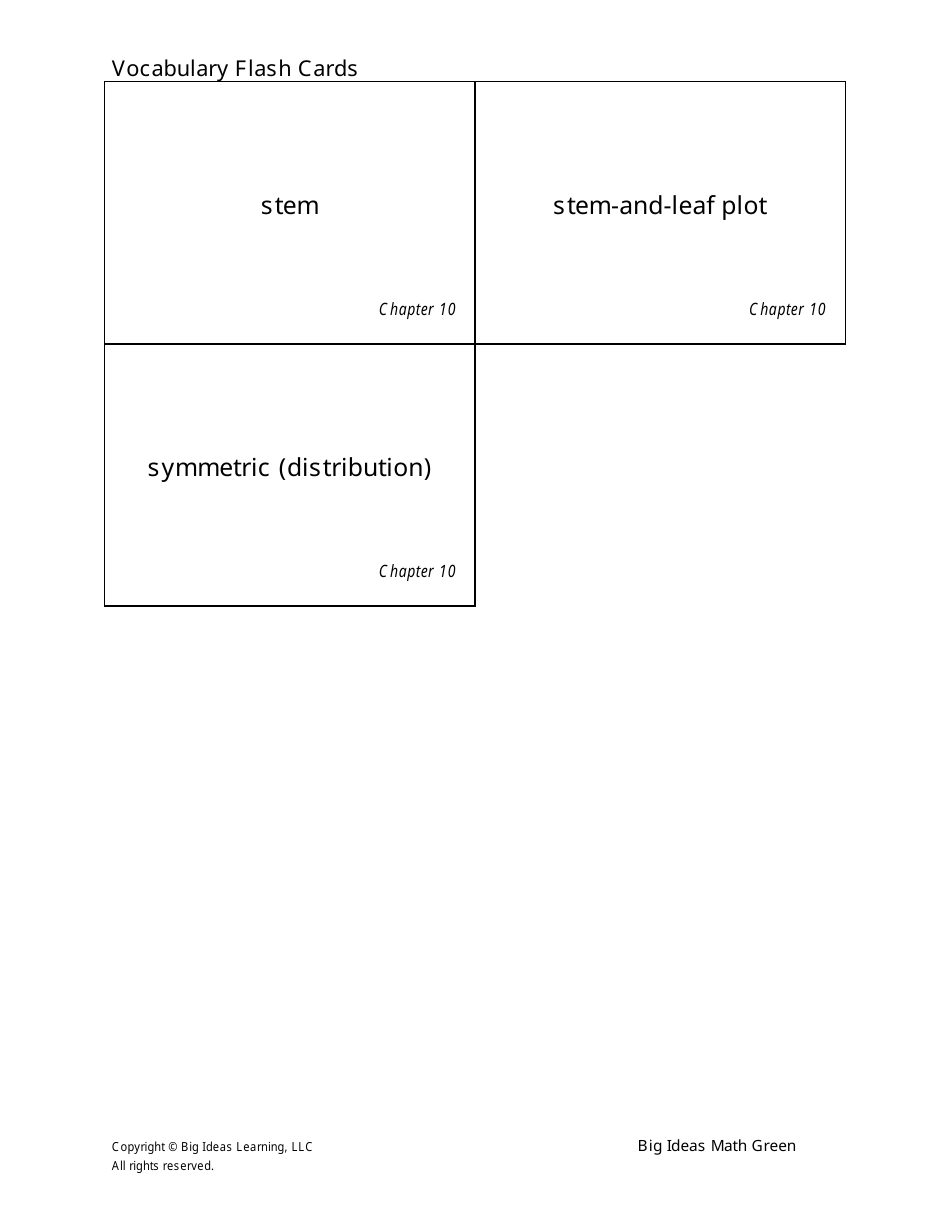 Vocabulary Flash Cards

stem

Chapter 10

stem-and-leaf plot

Chapter 10

symmetric (distribution)

Chapter 10

Copyright © Big Ideas Learning, LLC
All rights reserved.

Big Ideas Math Green